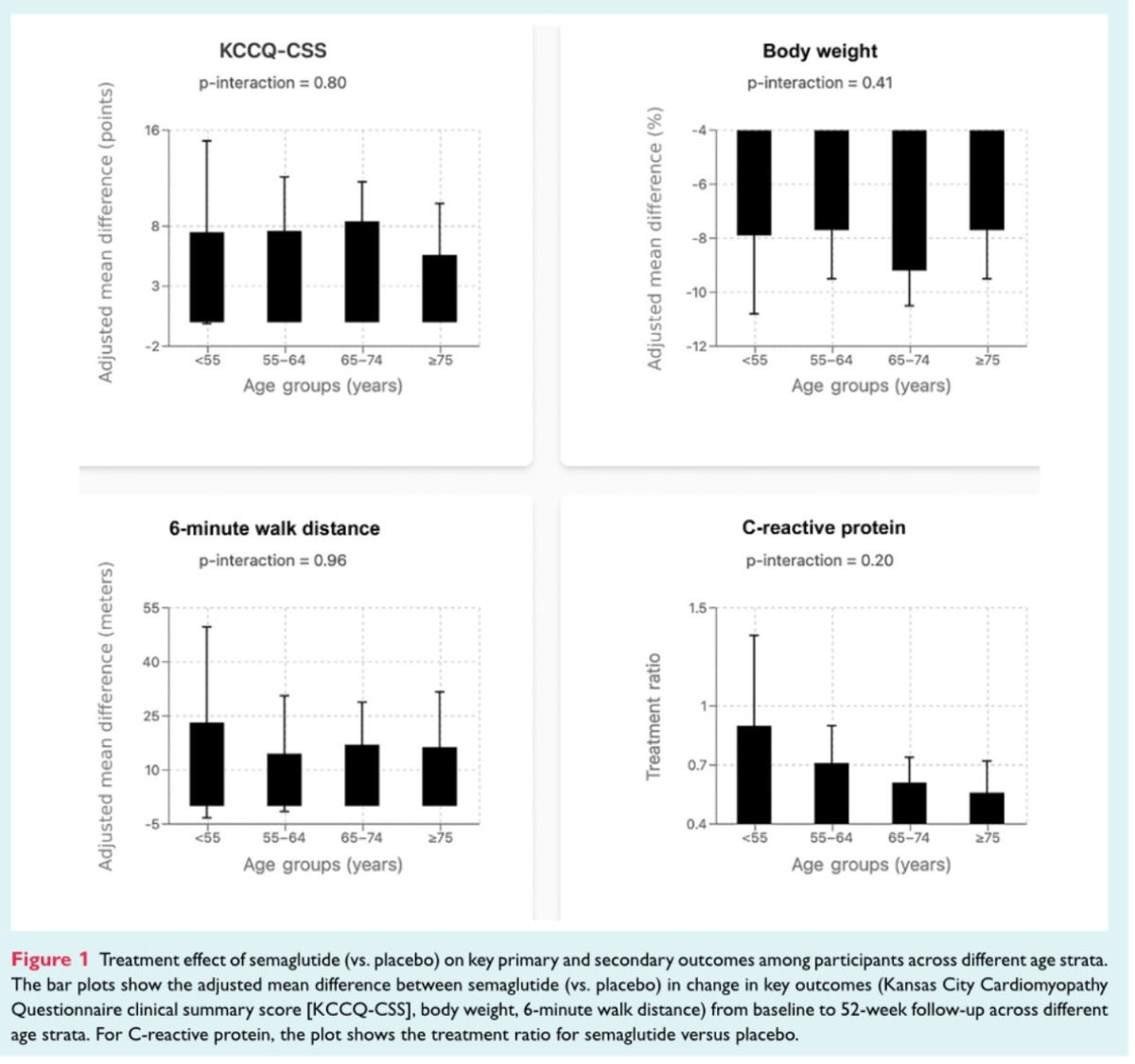 KCCQ-CSS

p-interaction = 0.80

Adjusted mean difference (points)

16

8

3

-2

<55 55–64 65–74 ≥75

Age groups (years)

Body weight

p-interaction = 0.41

Adjusted mean difference (%)

-4

-6

-8

-10

-12

<55 55–64 65–74 ≥75

Age groups (years)

6-minute walk distance

p-interaction = 0.96

Adjusted mean difference (meters)

55

40

25

10

-5

<55 55–64 65–74 ≥75

Age groups (years)

C-reactive protein

p-interaction = 0.20

Treatment ratio

1.5

1

0.7

0.4

<55 55–64 65–74 ≥75

Age groups (years)

Figure 1 Treatment effect of semaglutide (vs. placebo) on key primary and secondary outcomes among participants across different age strata. The bar plots show the adjusted mean difference between semaglutide (vs. placebo) in change in key outcomes (Kansas City Cardiomyopathy Questionnaire clinical summary score [KCCQ-CSS], body weight, 6-minute walk distance) from baseline to 52-week follow-up across different age strata. For C-reactive protein, the plot shows the treatment ratio for semaglutide versus placebo.